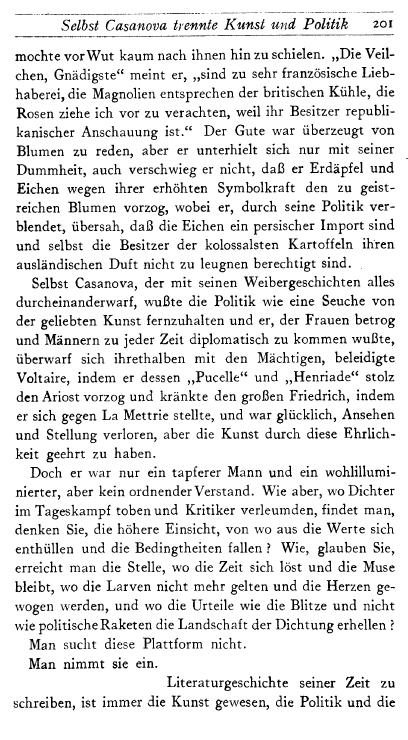 Selbst Casanova trennte Kunst und Politik 201

mochte vor Wut kaum nach ihnen hin zu schielen. „Die Veilchen, Gnädigste“ meint er, „sind zu sehr französische Liebhaberei, die Magnolien entsprechen der britischen Kühle, die Rosen ziehe ich vor zu verachten, weil ihr Besitzer republikanischer Anschauung ist.“ Der Gute war überzeugt von Blumen zu reden, aber er unterhielt sich nur mit seiner Dummheit, auch verschwieg er nicht, daß er Erdäpfel und Eichen wegen ihrer erhöhten Symbolkraft den zu geistreichen Blumen vorzog, wobei er, durch seine Politik verblendet, übersah, daß die Eichen ein persischer Import sind und selbst die Besitzer der kolossalsten Kartoffeln ihren ausländischen Duft nicht zu leugnen berechtigt sind.

Selbst Casanova, der mit seinen Weibergeschichten alles durcheinanderwarf, wußte die Politik wie eine Seuche von der geliebten Kunst fernzuhalten und er, der Frauen betrog und Männern zu jeder Zeit diplomatisch zu kommen wußte, überwarf sich ihrethalben mit den Mächtigen, beleidigte Voltaire, indem er dessen „Pucelle“ und „Henriade“ stolz den Ariost vorzog und kränkte den großen Friedrich, indem er sich gegen La Mettrie stellte, und war glücklich, Ansehen und Stellung verloren, aber die Kunst durch diese Ehrlichkeit geehrt zu haben.

Doch er war nur ein tapferer Mann und ein wohlilluminierter, aber kein ordnender Verstand. Wie aber, wo Dichter im Tageskampf toben und Kritiker verleumden, findet man, denken Sie, die höhere Einsicht, von wo aus die Werte sich enthüllen und die Bedingtheiten fallen? Wie, glauben Sie, erreicht man die Stelle, wo die Zeit sich löst und die Muse bleibt, wo die Larven nicht mehr gelten und die Herzen gewogen werden, und wo die Urteile wie die Blitze und nicht wie politische Raketen die Landschaft der Dichtung erhellen?

Man sucht diese Plattform nicht.

Man nimmt sie ein.

Literaturgeschichte seiner Zeit zu schreiben, ist immer die Kunst gewesen, die Politik und die